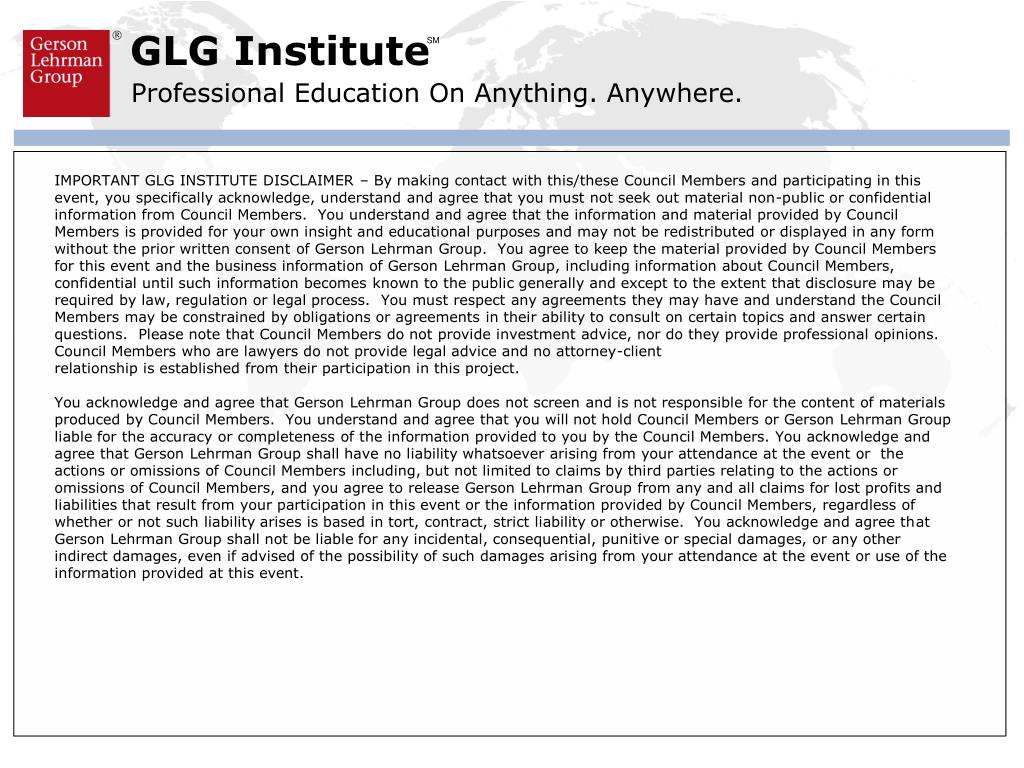 Gerson Lehrman Group ®

GLG Institute℠

Professional Education On Anything. Anywhere.

IMPORTANT GLG INSTITUTE DISCLAIMER – By making contact with this/these Council Members and participating in this event, you specifically acknowledge, understand and agree that you must not seek out material non-public or confidential information from Council Members. You understand and agree that the information and material provided by Council Members is provided for your own insight and educational purposes and may not be redistributed or displayed in any form without the prior written consent of Gerson Lehrman Group. You agree to keep the material provided by Council Members for this event and the business information of Gerson Lehrman Group, including information about Council Members, confidential until such information becomes known to the public generally and except to the extent that disclosure may be required by law, regulation or legal process. You must respect any agreements they may have and understand the Council Members may be constrained by obligations or agreements in their ability to consult on certain topics and answer certain questions. Please note that Council Members do not provide investment advice, nor do they provide professional opinions. Council Members who are lawyers do not provide legal advice and no attorney-client relationship is established from their participation in this project.

You acknowledge and agree that Gerson Lehrman Group does not screen and is not responsible for the content of materials produced by Council Members. You understand and agree that you will not hold Council Members or Gerson Lehrman Group liable for the accuracy or completeness of the information provided to you by the Council Members. You acknowledge and agree that Gerson Lehrman Group shall have no liability whatsoever arising from your attendance at the event or the actions or omissions of Council Members including, but not limited to claims by third parties relating to the actions or omissions of Council Members, and you agree to release Gerson Lehrman Group from any and all claims for lost profits and liabilities that result from your participation in this event or the information provided by Council Members, regardless of whether or not such liability arises is based in tort, contract, strict liability or otherwise. You acknowledge and agree that Gerson Lehrman Group shall not be liable for any incidental, consequential, punitive or special damages, or any other indirect damages, even if advised of the possibility of such damages arising from your attendance at the event or use of the information provided at this event.